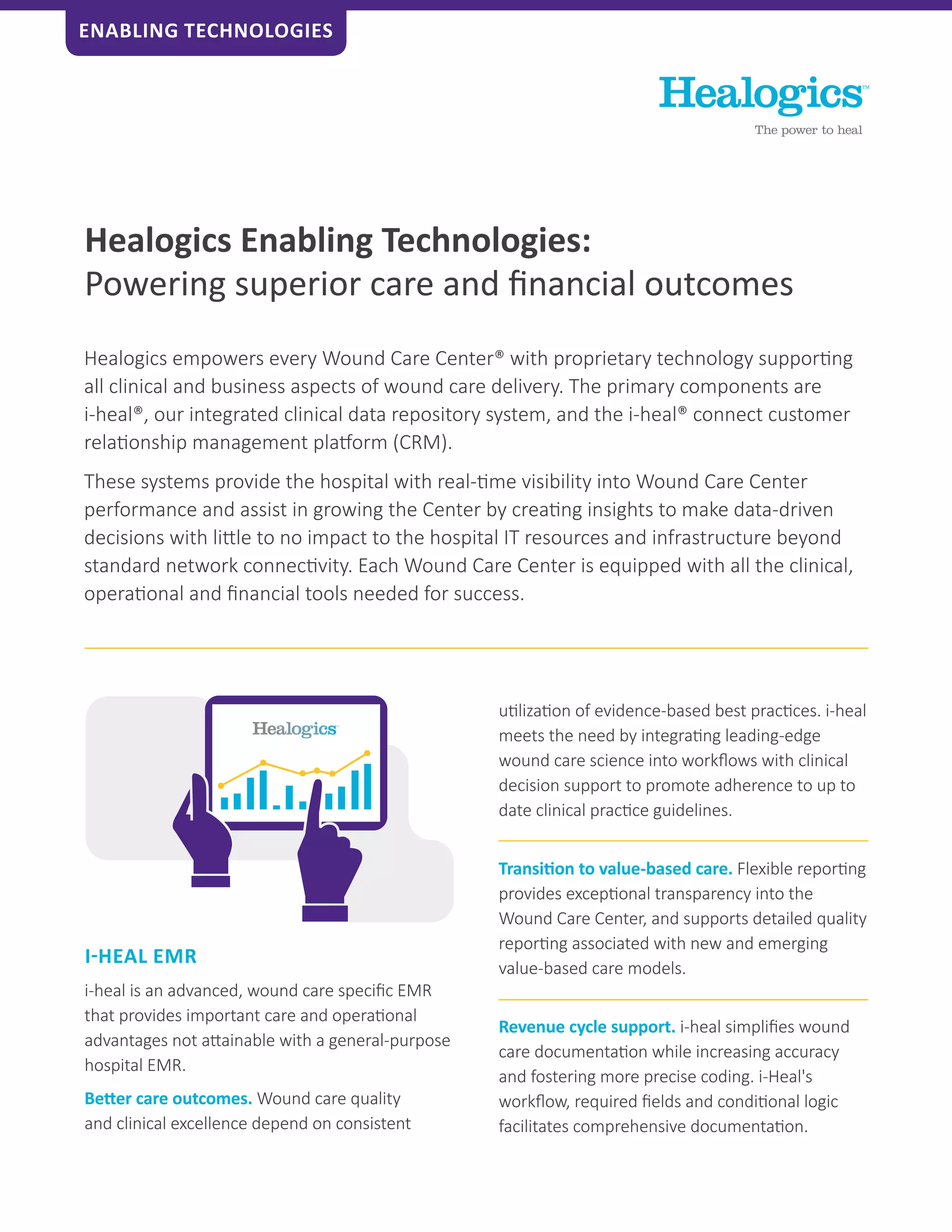 ENABLING TECHNOLOGIES

Healogics™
The power to heal

Healogics Enabling Technologies:
Powering superior care and financial outcomes

Healogics empowers every Wound Care Center® with proprietary technology supporting all clinical and business aspects of wound care delivery. The primary components are i-heal®, our integrated clinical data repository system, and the i-heal® connect customer relationship management platform (CRM).

These systems provide the hospital with real-time visibility into Wound Care Center performance and assist in growing the Center by creating insights to make data-driven decisions with little to no impact to the hospital IT resources and infrastructure beyond standard network connectivity. Each Wound Care Center is equipped with all the clinical, operational and financial tools needed for success.

Healogics

I-HEAL EMR

i-heal is an advanced, wound care specific EMR that provides important care and operational advantages not attainable with a general-purpose hospital EMR.

Better care outcomes. Wound care quality and clinical excellence depend on consistent utilization of evidence-based best practices. i-heal meets the need by integrating leading-edge wound care science into workflows with clinical decision support to promote adherence to up to date clinical practice guidelines.

Transition to value-based care. Flexible reporting provides exceptional transparency into the Wound Care Center, and supports detailed quality reporting associated with new and emerging value-based care models.

Revenue cycle support. i-heal simplifies wound care documentation while increasing accuracy and fostering more precise coding. i-Heal's workflow, required fields and conditional logic facilitates comprehensive documentation.